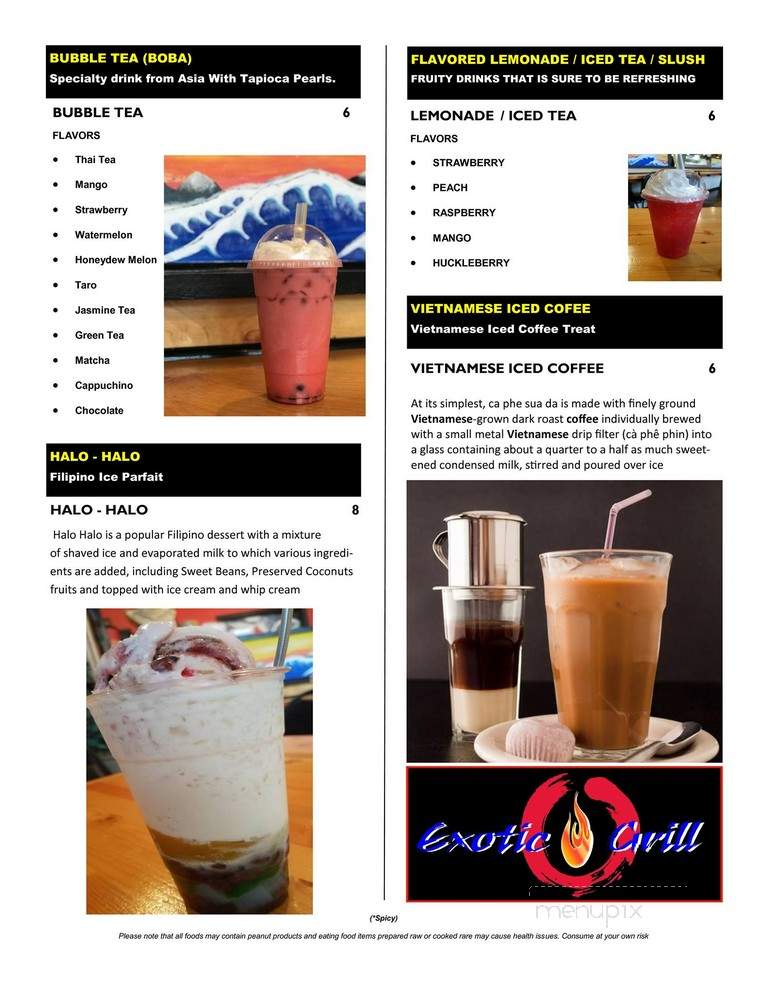 BUBBLE TEA (BOBA)
Specialty drink from Asia With Tapioca Pearls.

BUBBLE TEA 6
FLAVORS

- Thai Tea
- Mango
- Strawberry
- Watermelon
- Honeydew Melon
- Taro
- Jasmine Tea
- Green Tea
- Matcha
- Cappuchino
- Chocolate

HALO - HALO
Filipino Ice Parfait

HALO - HALO 8

Halo Halo is a popular Filipino dessert with a mixture of shaved ice and evaporated milk to which various ingredients are added, including Sweet Beans, Preserved Coconuts fruits and topped with ice cream and whip cream

FLAVORED LEMONADE / ICED TEA / SLUSH
FRUITY DRINKS THAT IS SURE TO BE REFRESHING

LEMONADE / ICED TEA 6
FLAVORS

- STRAWBERRY
- PEACH
- RASPBERRY
- MANGO
- HUCKLEBERRY

VIETNAMESE ICED COFEE
Vietnamese Iced Coffee Treat

VIETNAMESE ICED COFFEE 6

At its simplest, ca phe sua da is made with finely ground Vietnamese-grown dark roast coffee individually brewed with a small metal Vietnamese drip filter (cà phê phin) into a glass containing about a quarter to a half as much sweetened condensed milk, stirred and poured over ice

Exotic Grill

menupix

(*Spicy)

Please note that all foods may contain peanut products and eating food items prepared raw or cooked rare may cause health issues. Consume at your own risk